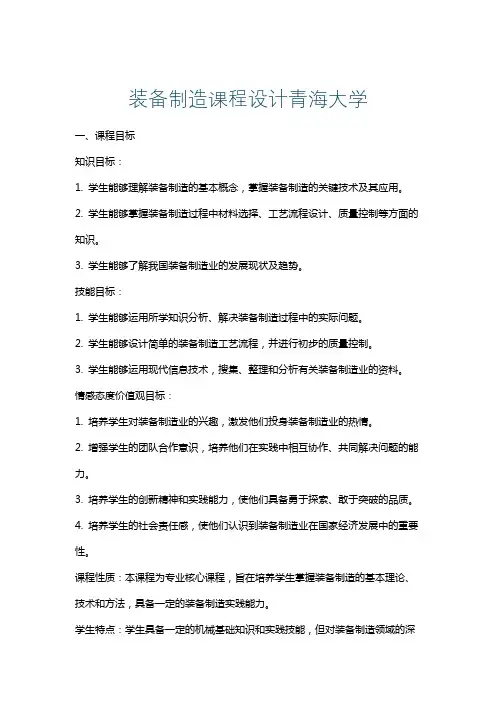 装备制造课程设计青海大学

一、课程目标

知识目标：

1. 学生能够理解装备制造的基本概念，掌握装备制造的关键技术及其应用。

2. 学生能够掌握装备制造过程中材料选择、工艺流程设计、质量控制等方面的知识。

3. 学生能够了解我国装备制造业的发展现状及趋势。

技能目标：

1. 学生能够运用所学知识分析、解决装备制造过程中的实际问题。

2. 学生能够设计简单的装备制造工艺流程，并进行初步的质量控制。

3. 学生能够运用现代信息技术，搜集、整理和分析有关装备制造业的资料。

情感态度价值观目标：

1. 培养学生对装备制造业的兴趣，激发他们投身装备制造业的热情。

2. 增强学生的团队合作意识，培养他们在实践中相互协作、共同解决问题的能力。

3. 培养学生的创新精神和实践能力，使他们具备勇于探索、敢于突破的品质。

4. 培养学生的社会责任感，使他们认识到装备制造业在国家经济发展中的重要性。

课程性质：本课程为专业核心课程，旨在培养学生掌握装备制造的基本理论、技术和方法，具备一定的装备制造实践能力。

学生特点：学生具备一定的机械基础知识和实践技能，但对装备制造领域的深